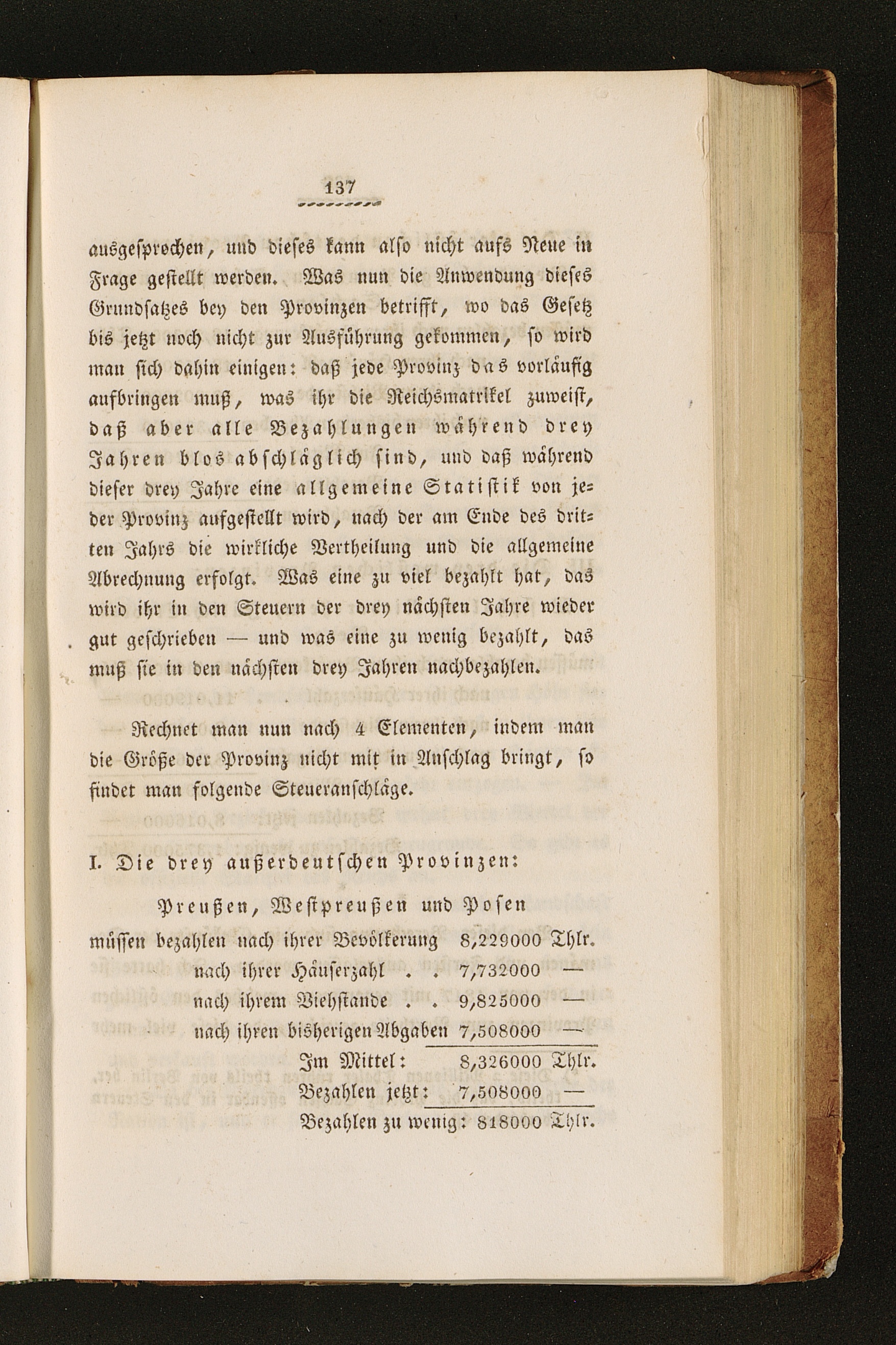 137

ausgesprochen, und dieses kann also nicht aufs Neue in Frage gestellt werden. Was nun die Anwendung dieses Grundsatzes bey den Provinzen betrifft, wo das Gesetz bis jetzt noch nicht zur Ausführung gekommen, so wird man sich dahin einigen: daß jede Provinz das vorläufig aufbringen muß, was ihr die Reichsmatrikel zuweist, daß aber alle Bezahlungen während drey Jahren blos abschläglich sind, und daß während dieser drey Jahre eine allgemeine Statistik von jeder Provinz aufgestellt wird, nach der am Ende des dritten Jahrs die wirkliche Vertheilung und die allgemeine Abrechnung erfolgt. Was eine zu viel bezahlt hat, das wird ihr in den Steuern der drey nächsten Jahre wieder gut geschrieben — und was eine zu wenig bezahlt, das muß sie in den nächsten drey Jahren nachbezahlen.

Rechnet man nun nach 4 Elementen, indem man die Größe der Provinz nicht mit in Anschlag bringt, so findet man folgende Steueranschläge.

I. Die drey außerdeutschen Provinzen:

Preußen, Westpreußen und Posen

müssen bezahlen nach ihrer Bevölkerung 8,229000 Thlr.
nach ihrer Häuserzahl . . 7,732000 —
nach ihrem Viehstande . . 9,825000 —
nach ihren bisherigen Abgaben 7,508000 —
Im Mittel: 8,326000 Thlr.
Bezahlen jetzt: 7,508000 —
Bezahlen zu wenig: 818000 Thlr.